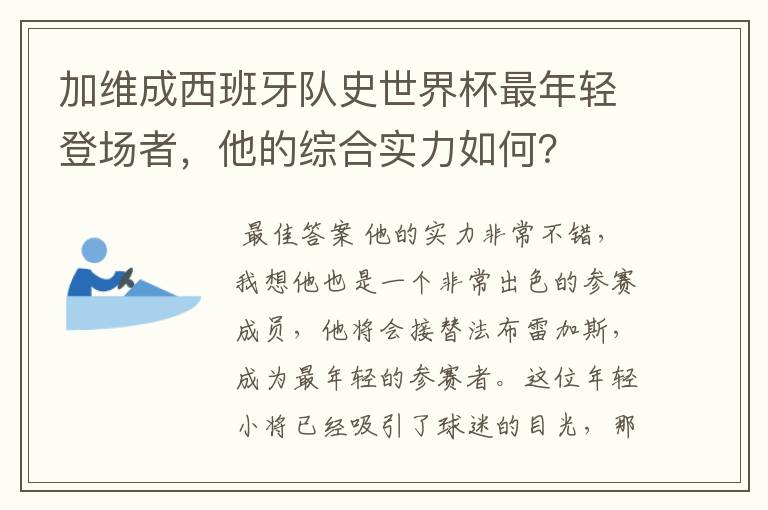 加维成西班牙队史世界杯最年轻登场者，他的综合实力如何？

最佳答案 他的实力非常不错，我想他也是一个非常出色的参赛成员，他将会接替法布雷加斯，成为最年轻的参赛者。这位年轻小将已经吸引了球迷的目光，那